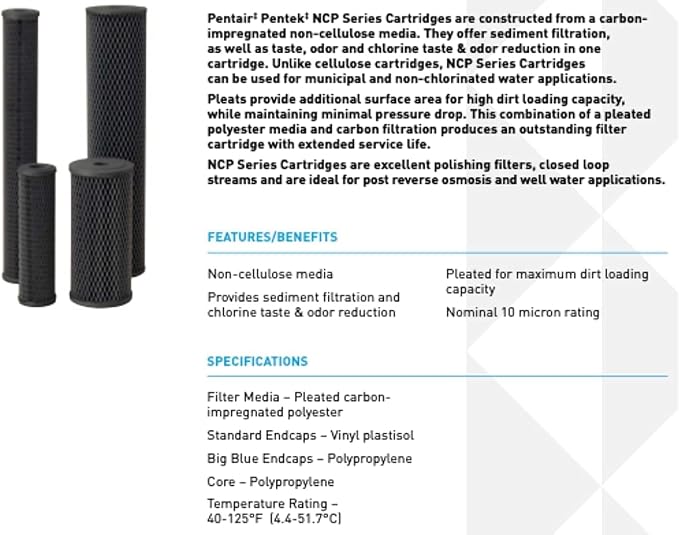 Pentair‡ Pentek‡ NCP Series Cartridges are constructed from a carbon-impregnated non-cellulose media. They offer sediment filtration, as well as taste, odor and chlorine taste & odor reduction in one cartridge. Unlike cellulose cartridges, NCP Series Cartridges can be used for municipal and non-chlorinated water applications.

Pleats provide additional surface area for high dirt loading capacity, while maintaining minimal pressure drop. This combination of a pleated polyester media and carbon filtration produces an outstanding filter cartridge with extended service life.

NCP Series Cartridges are excellent polishing filters, closed loop streams and are ideal for post reverse osmosis and well water applications.

FEATURES/BENEFITS

Non-cellulose media

Provides sediment filtration and chlorine taste & odor reduction

Pleated for maximum dirt loading capacity

Nominal 10 micron rating

SPECIFICATIONS

Filter Media – Pleated carbon-impregnated polyester

Standard Endcaps – Vinyl plastisol

Big Blue Endcaps – Polypropylene

Core – Polypropylene

Temperature Rating – 40-125°F (4.4-51.7°C)